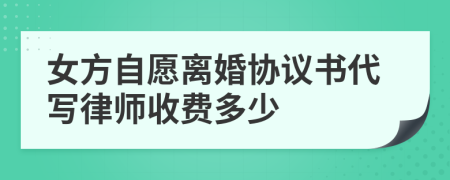 女方自愿离婚协议书代写律师收费多少